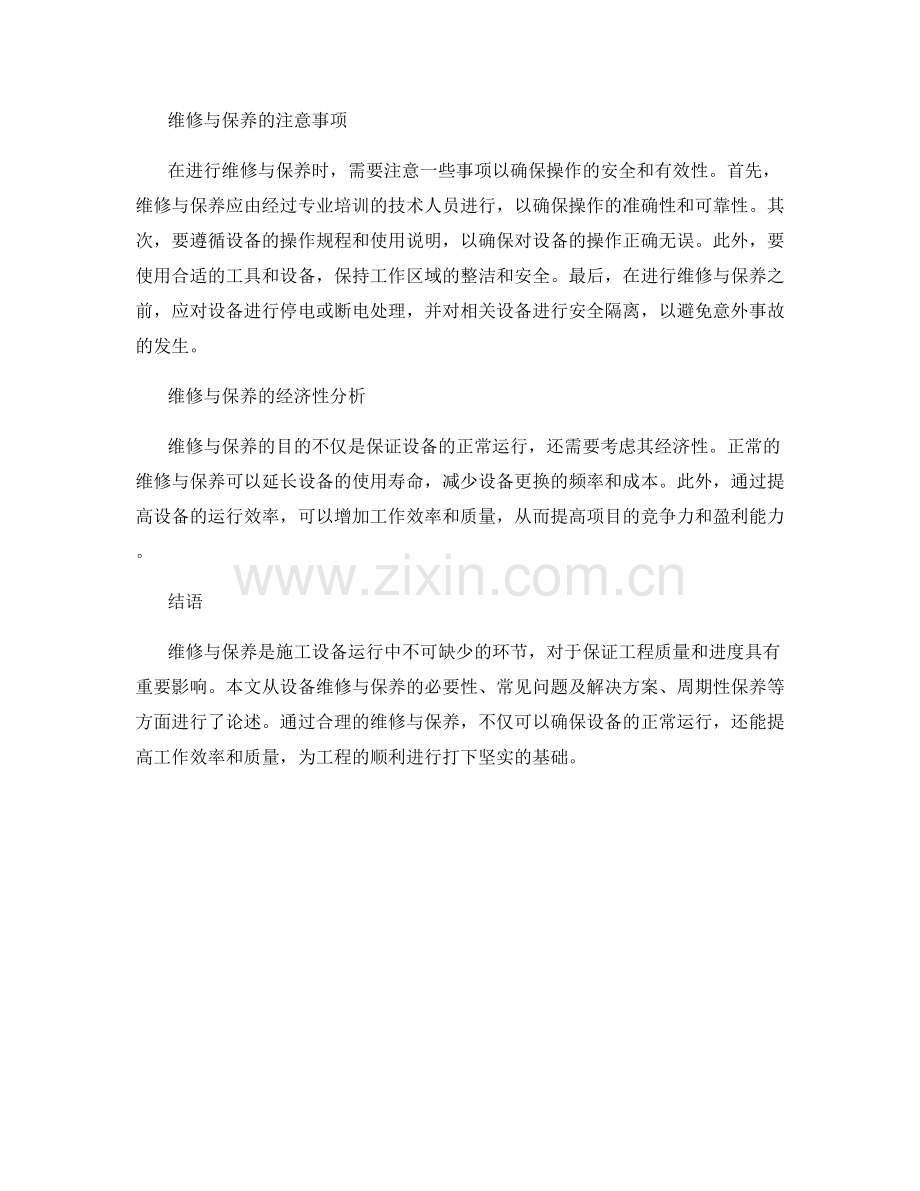 维修与保养的注意事项

在进行维修与保养时，需要注意一些事项以确保操作的安全和有效性。首先，维修与保养应由经过专业培训的技术人员进行，以确保操作的准确性和可靠性。其次，要遵循设备的操作规程和使用说明，以确保对设备的操作正确无误。此外，要使用合适的工具和设备，保持工作区域的整洁和安全。最后，在进行维修与保养之前，应对设备进行停电或断电处理，并对相关设备进行安全隔离，以避免意外事故的发生。

维修与保养的经济性分析

维修与保养的目的不仅是保证设备的正常运行，还需要考虑其经济性。正常的维修与保养可以延长设备的使用寿命，减少设备更换的频率和成本。此外，通过提高设备的运行效率，可以增加工作效率和质量，从而提高项目的竞争力和盈利能力。

结语

维修与保养是施工设备运行中不可缺少的环节，对于保证工程质量和进度具有重要影响。本文从设备维修与保养的必要性、常见问题及解决方案、周期性保养等方面进行了论述。通过合理的维修与保养，不仅可以确保设备的正常运行，还能提高工作效率和质量，为工程的顺利进行打下坚实的基础。

www.zixin.com.cn